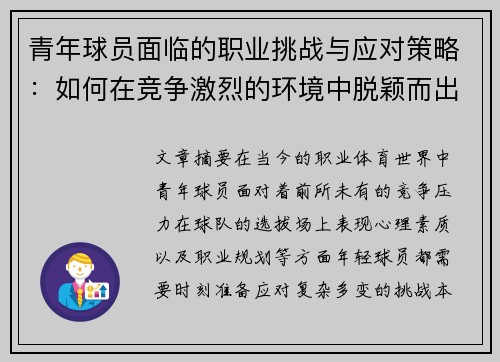 青年球员面临的职业挑战与应对策略：如何在竞争激烈的环境中脱颖而出

文章摘要在当今的职业体育世界中青年球员面对着前所未有的竞争压力在球队的选拔场上表现心理素质以及职业规划等方面年轻球员都需要时刻准备应对复杂多变的挑战本